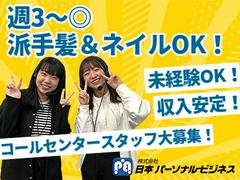 週3～◎
派手髪＆ネイルOK！

未経験OK！
収入安定！

コールセンタースタッフ大募集！

株式会社
日本パーソナルビジネス